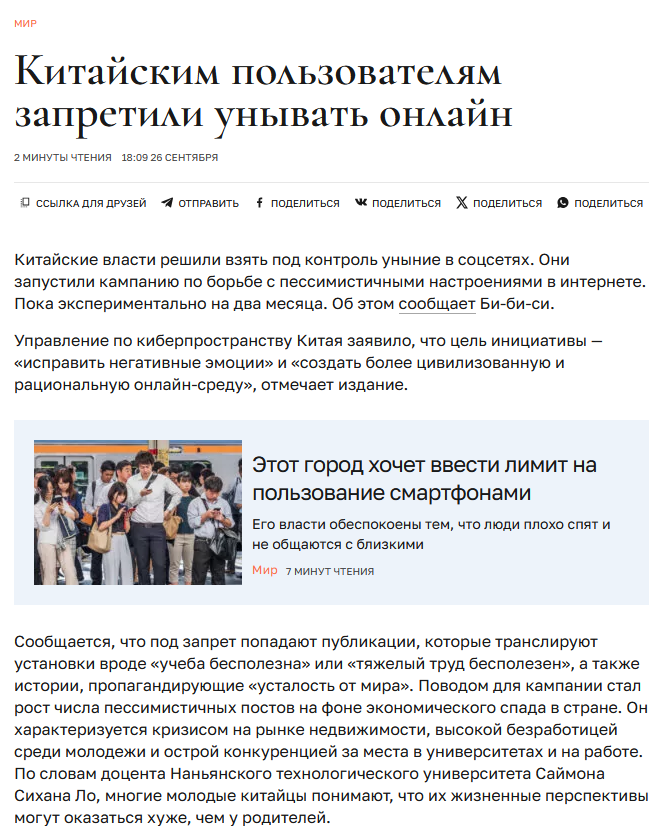 МИР

Китайским пользователям запретили унывать онлайн

2 МИНУТЫ ЧТЕНИЯ 18:09 26 СЕНТЯБРЯ

ССЫЛКА ДЛЯ ДРУЗЕЙ ОТПРАВИТЬ ПОДЕЛИТЬСЯ ПОДЕЛИТЬСЯ ПОДЕЛИТЬСЯ ПОДЕЛИТЬСЯ

Китайские власти решили взять под контроль уныние в соцсетях. Они запустили кампанию по борьбе с пессимистичными настроениями в интернете. Пока экспериментально на два месяца. Об этом сообщает Би-би-си.

Управление по киберпространству Китая заявило, что цель инициативы — «исправить негативные эмоции» и «создать более цивилизованную и рациональную онлайн-среду», отмечает издание.

Этот город хочет ввести лимит на пользование смартфонами

Его власти обеспокоены тем, что люди плохо спят и не общаются с близкими

Мир 7 МИНУТ ЧТЕНИЯ

Сообщается, что под запрет попадают публикации, которые транслируют установки вроде «учеба бесполезна» или «тяжелый труд бесполезен», а также истории, пропагандирующие «усталость от мира». Поводом для кампании стал рост числа пессимистичных постов на фоне экономического спада в стране. Он характеризуется кризисом на рынке недвижимости, высокой безработицей среди молодежи и острой конкуренцией за места в университетах и на работе. По словам доцента Наньянского технологического университета Саймона Сихана Ло, многие молодые китайцы понимают, что их жизненные перспективы могут оказаться хуже, чем у родителей.